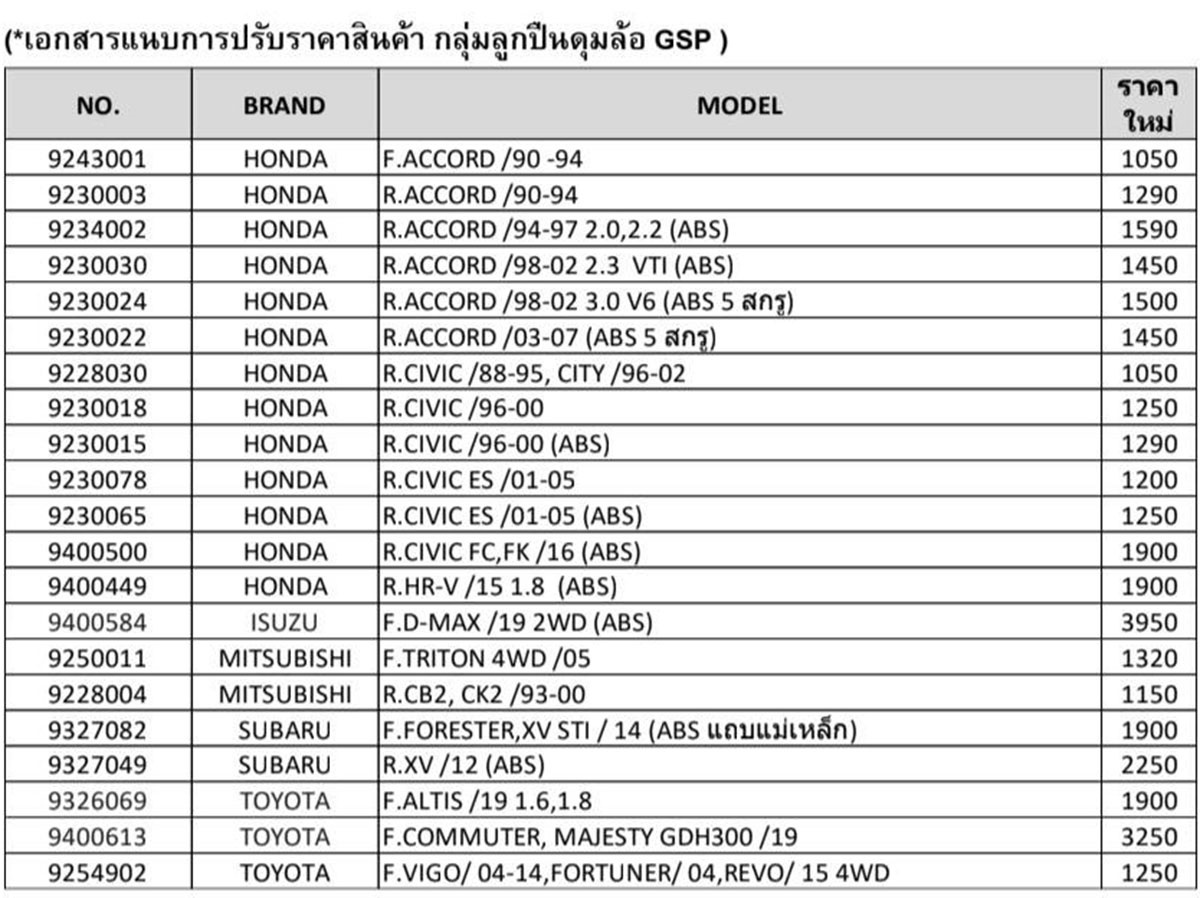 (*เอกสารแนบการปรับราคาสินค้า กลุ่มลูกปืนดุมล้อ GSP )

| NO. | BRAND | MODEL | ราคาใหม่ |
|---|---|---|---|
| 9243001 | HONDA | F.ACCORD /90 -94 | 1050 |
| 9230003 | HONDA | R.ACCORD /90-94 | 1290 |
| 9234002 | HONDA | R.ACCORD /94-97 2.0,2.2 (ABS) | 1590 |
| 9230030 | HONDA | R.ACCORD /98-02 2.3 VTI (ABS) | 1450 |
| 9230024 | HONDA | R.ACCORD /98-02 3.0 V6 (ABS 5 สกรู) | 1500 |
| 9230022 | HONDA | R.ACCORD /03-07 (ABS 5 สกรู) | 1450 |
| 9228030 | HONDA | R.CIVIC /88-95, CITY /96-02 | 1050 |
| 9230018 | HONDA | R.CIVIC /96-00 | 1250 |
| 9230015 | HONDA | R.CIVIC /96-00 (ABS) | 1290 |
| 9230078 | HONDA | R.CIVIC ES /01-05 | 1200 |
| 9230065 | HONDA | R.CIVIC ES /01-05 (ABS) | 1250 |
| 9400500 | HONDA | R.CIVIC FC,FK /16 (ABS) | 1900 |
| 9400449 | HONDA | R.HR-V /15 1.8 (ABS) | 1900 |
| 9400584 | ISUZU | F.D-MAX /19 2WD (ABS) | 3950 |
| 9250011 | MITSUBISHI | F.TRITON 4WD /05 | 1320 |
| 9228004 | MITSUBISHI | R.CB2, CK2 /93-00 | 1150 |
| 9327082 | SUBARU | F.FORESTER,XV STI / 14 (ABS แถบแม่เหล็ก) | 1900 |
| 9327049 | SUBARU | R.XV /12 (ABS) | 2250 |
| 9326069 | TOYOTA | F.ALTIS /19 1.6,1.8 | 1900 |
| 9400613 | TOYOTA | F.COMMUTER, MAJESTY GDH300 /19 | 3250 |
| 9254902 | TOYOTA | F.VIGO/ 04-14,FORTUNER/ 04,REVO/ 15 4WD | 1250 |